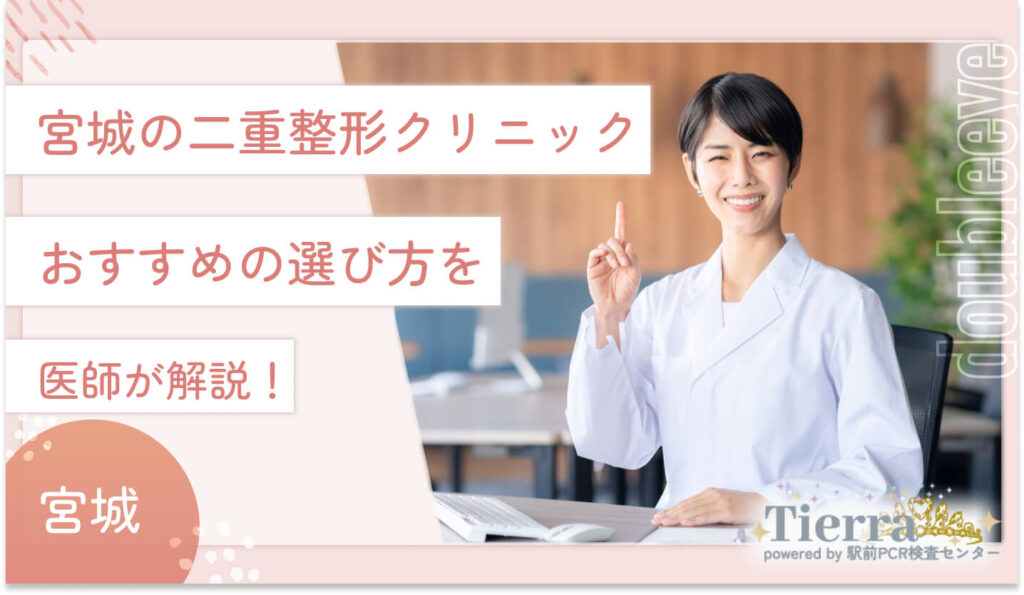 宮城の二重整形クリニック

おすすめの選び方を

医師が解説！

宮城

doubleeye

Tierra
powered by 駅前PCR検査センター